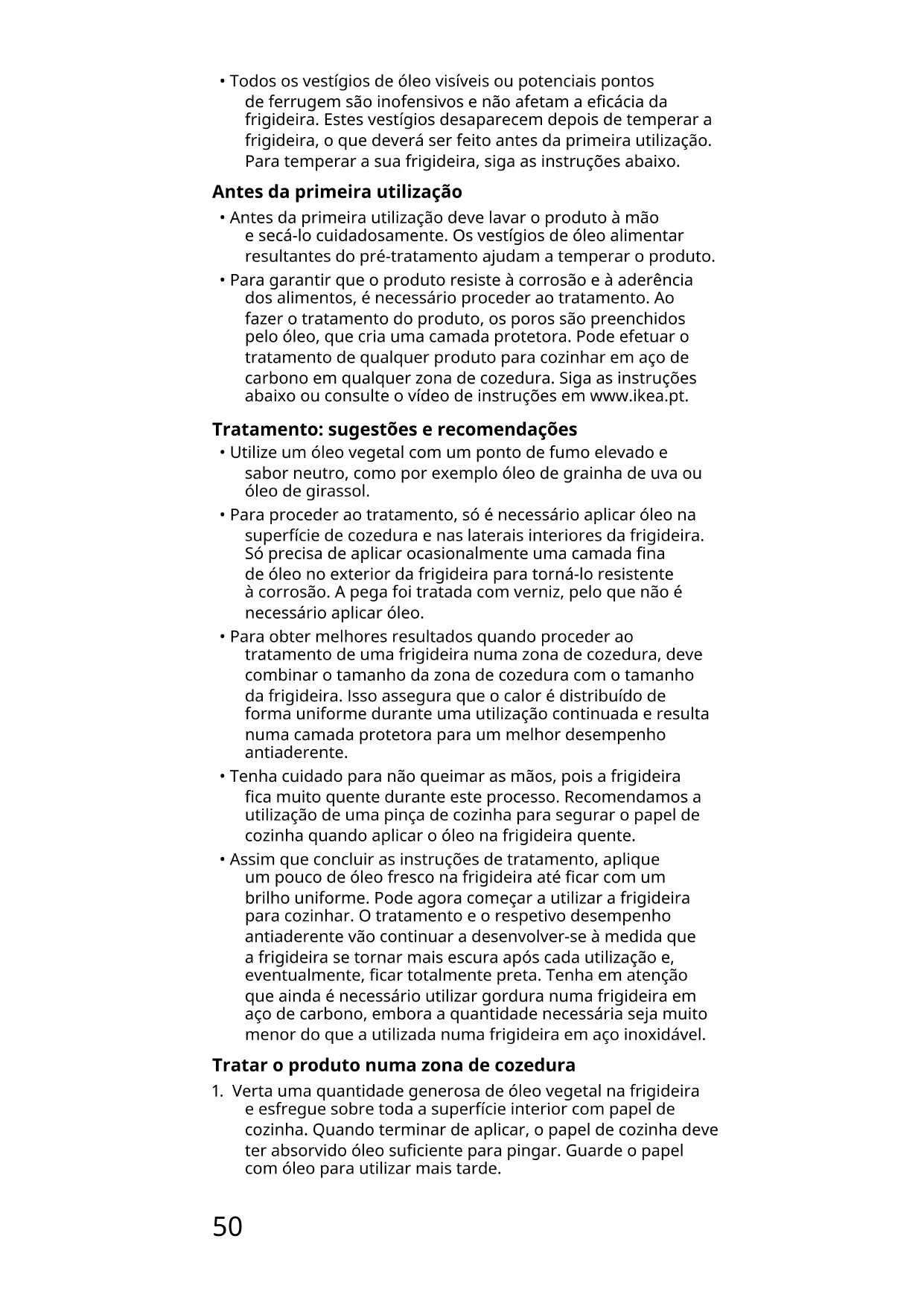 • Todos os vestígios de óleo visíveis ou potenciais pontos de ferrugem são inofensivos e não afetam a eficácia da frigideira. Estes vestígios desaparecem depois de temperar a frigideira, o que deverá ser feito antes da primeira utilização. Para temperar a sua frigideira, siga as instruções abaixo.

Antes da primeira utilização

• Antes da primeira utilização deve lavar o produto à mão e secá-lo cuidadosamente. Os vestígios de óleo alimentar resultantes do pré-tratamento ajudam a temperar o produto.

• Para garantir que o produto resiste à corrosão e à aderência dos alimentos, é necessário proceder ao tratamento. Ao fazer o tratamento do produto, os poros são preenchidos pelo óleo, que cria uma camada protetora. Pode efetuar o tratamento de qualquer produto para cozinhar em aço de carbono em qualquer zona de cozedura. Siga as instruções abaixo ou consulte o vídeo de instruções em www.ikea.pt.

Tratamento: sugestões e recomendações

• Utilize um óleo vegetal com um ponto de fumo elevado e sabor neutro, como por exemplo óleo de grainha de uva ou óleo de girassol.

• Para proceder ao tratamento, só é necessário aplicar óleo na superfície de cozedura e nas laterais interiores da frigideira. Só precisa de aplicar ocasionalmente uma camada fina de óleo no exterior da frigideira para torná-lo resistente à corrosão. A pega foi tratada com verniz, pelo que não é necessário aplicar óleo.

• Para obter melhores resultados quando proceder ao tratamento de uma frigideira numa zona de cozedura, deve combinar o tamanho da zona de cozedura com o tamanho da frigideira. Isso assegura que o calor é distribuído de forma uniforme durante uma utilização continuada e resulta numa camada protetora para um melhor desempenho antiaderente.

• Tenha cuidado para não queimar as mãos, pois a frigideira fica muito quente durante este processo. Recomendamos a utilização de uma pinça de cozinha para segurar o papel de cozinha quando aplicar o óleo na frigideira quente.

• Assim que concluir as instruções de tratamento, aplique um pouco de óleo fresco na frigideira até ficar com um brilho uniforme. Pode agora começar a utilizar a frigideira para cozinhar. O tratamento e o respetivo desempenho antiaderente vão continuar a desenvolver-se à medida que a frigideira se tornar mais escura após cada utilização e, eventualmente, ficar totalmente preta. Tenha em atenção que ainda é necessário utilizar gordura numa frigideira em aço de carbono, embora a quantidade necessária seja muito menor do que a utilizada numa frigideira em aço inoxidável.

Tratar o produto numa zona de cozedura

1. Verta uma quantidade generosa de óleo vegetal na frigideira e esfregue sobre toda a superfície interior com papel de cozinha. Quando terminar de aplicar, o papel de cozinha deve ter absorvido óleo suficiente para pingar. Guarde o papel com óleo para utilizar mais tarde.

50